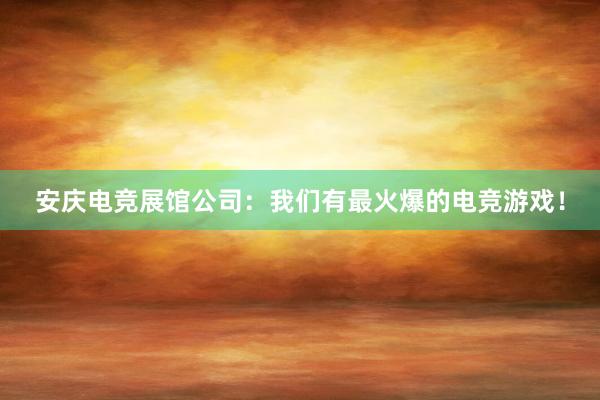 安庆电竞展馆公司：我们有最火爆的电竞游戏！